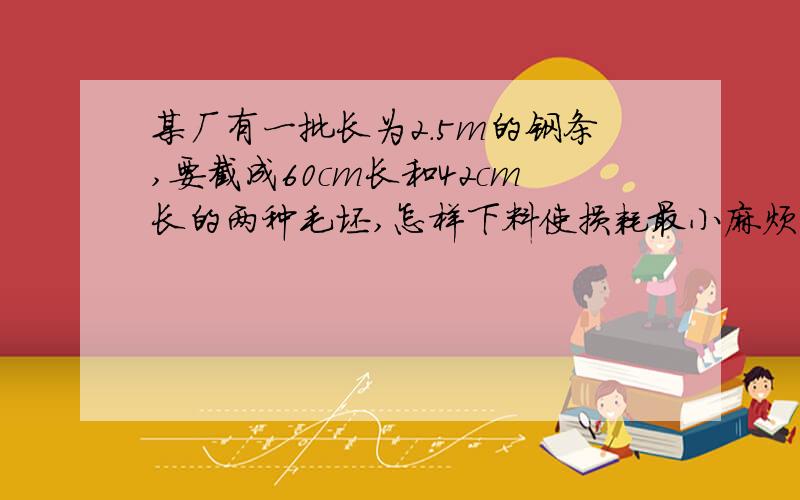 某厂有一批长为2.5m的钢条,要截成60cm长和42cm长的两种毛坯,怎样下料使损耗最小麻烦